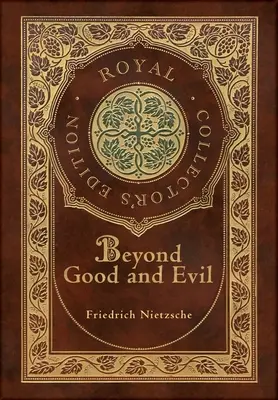 ROYAL COLLECTOR'S EDITION

Beyond Good and Evil

Friedrich Nietzsche